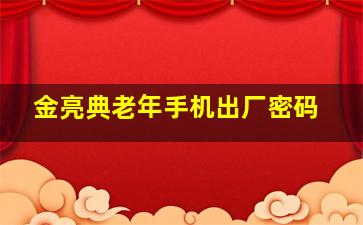 金亮典老年手机出厂密码